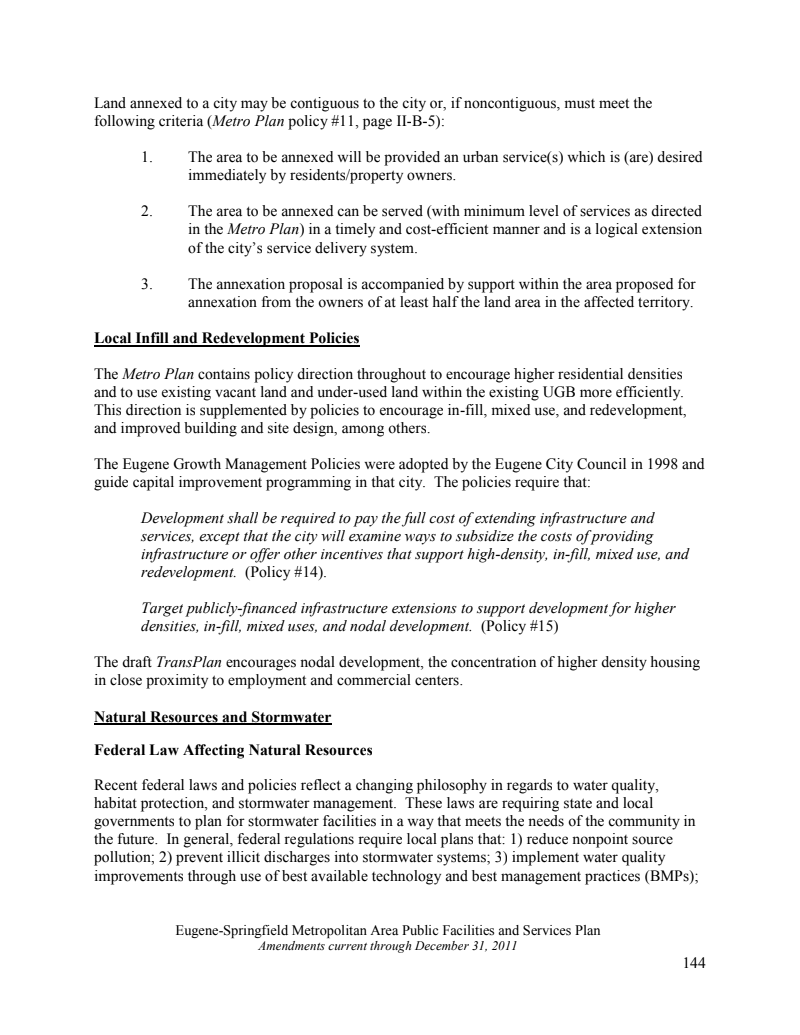 Land annexed to a city may be contiguous to the city or, if noncontiguous, must meet the following criteria (Metro Plan policy #11, page II-B-5):

1. The area to be annexed will be provided an urban service(s) which is (are) desired immediately by residents/property owners.

2. The area to be annexed can be served (with minimum level of services as directed in the Metro Plan) in a timely and cost-efficient manner and is a logical extension of the city's service delivery system.

3. The annexation proposal is accompanied by support within the area proposed for annexation from the owners of at least half the land area in the affected territory.

Local Infill and Redevelopment Policies

The Metro Plan contains policy direction throughout to encourage higher residential densities and to use existing vacant land and under-used land within the existing UGB more efficiently. This direction is supplemented by policies to encourage in-fill, mixed use, and redevelopment, and improved building and site design, among others.

The Eugene Growth Management Policies were adopted by the Eugene City Council in 1998 and guide capital improvement programming in that city. The policies require that:

Development shall be required to pay the full cost of extending infrastructure and services, except that the city will examine ways to subsidize the costs of providing infrastructure or offer other incentives that support high-density, in-fill, mixed use, and redevelopment. (Policy #14).

Target publicly-financed infrastructure extensions to support development for higher densities, in-fill, mixed uses, and nodal development. (Policy #15)

The draft TransPlan encourages nodal development, the concentration of higher density housing in close proximity to employment and commercial centers.

Natural Resources and Stormwater

Federal Law Affecting Natural Resources

Recent federal laws and policies reflect a changing philosophy in regards to water quality, habitat protection, and stormwater management. These laws are requiring state and local governments to plan for stormwater facilities in a way that meets the needs of the community in the future. In general, federal regulations require local plans that: 1) reduce nonpoint source pollution; 2) prevent illicit discharges into stormwater systems; 3) implement water quality improvements through use of best available technology and best management practices (BMPs);

Eugene-Springfield Metropolitan Area Public Facilities and Services Plan
Amendments current through December 31, 2011

144